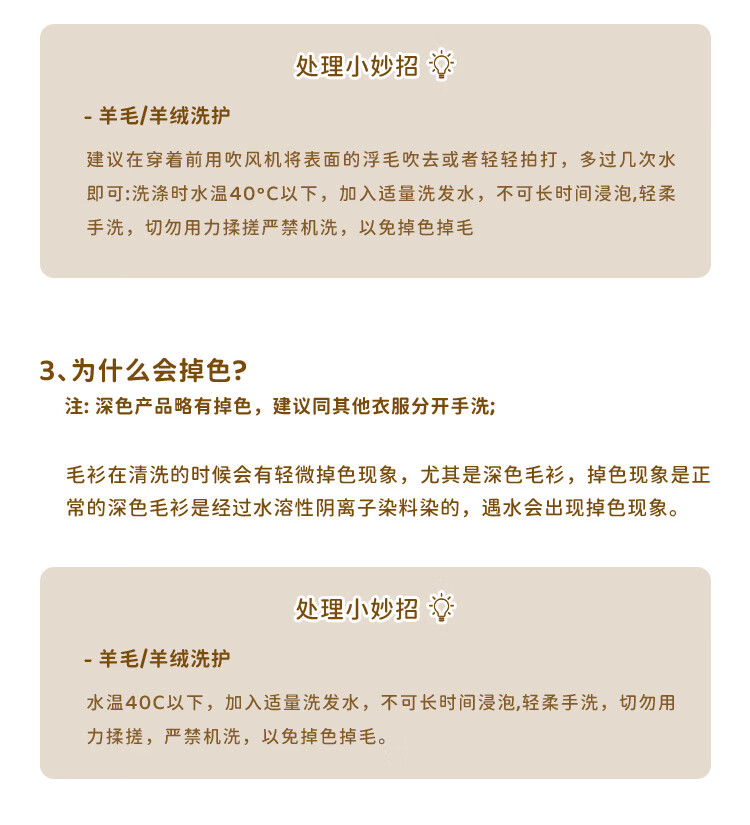 处理小妙招

- 羊毛/羊绒洗护

建议在穿着前用吹风机将表面的浮毛吹去或者轻轻拍打，多过几次水即可:洗涤时水温40°C以下，加入适量洗发水，不可长时间浸泡,轻柔手洗，切勿用力揉搓严禁机洗，以免掉色掉毛

3、为什么会掉色?

注: 深色产品略有掉色，建议同其他衣服分开手洗;

毛衫在清洗的时候会有轻微掉色现象，尤其是深色毛衫，掉色现象是正常的深色毛衫是经过水溶性阴离子染料染的，遇水会出现掉色现象。

处理小妙招

- 羊毛/羊绒洗护

水温40C以下，加入适量洗发水，不可长时间浸泡,轻柔手洗，切勿用力揉搓，严禁机洗，以免掉色掉毛。